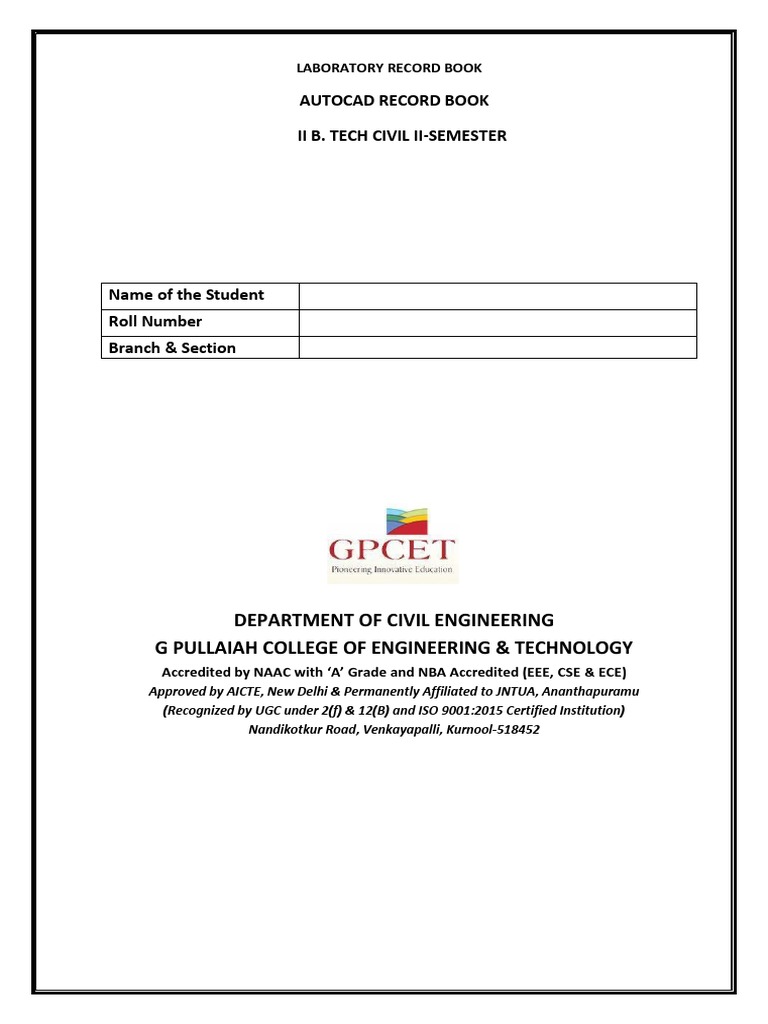 LABORATORY RECORD BOOK

AUTOCAD RECORD BOOK

II B. TECH CIVIL II-SEMESTER

| Name of the Student | |
|---|---|
| Roll Number | |
| Branch & Section | |

GPCET
Pioneering Innovative Education

DEPARTMENT OF CIVIL ENGINEERING
G PULLAIAH COLLEGE OF ENGINEERING & TECHNOLOGY
Accredited by NAAC with 'A' Grade and NBA Accredited (EEE, CSE & ECE)
Approved by AICTE, New Delhi & Permanently Affiliated to JNTUA, Ananthapuramu
(Recognized by UGC under 2(f) & 12(B) and ISO 9001:2015 Certified Institution)
Nandikotkur Road, Venkayapalli, Kurnool-518452